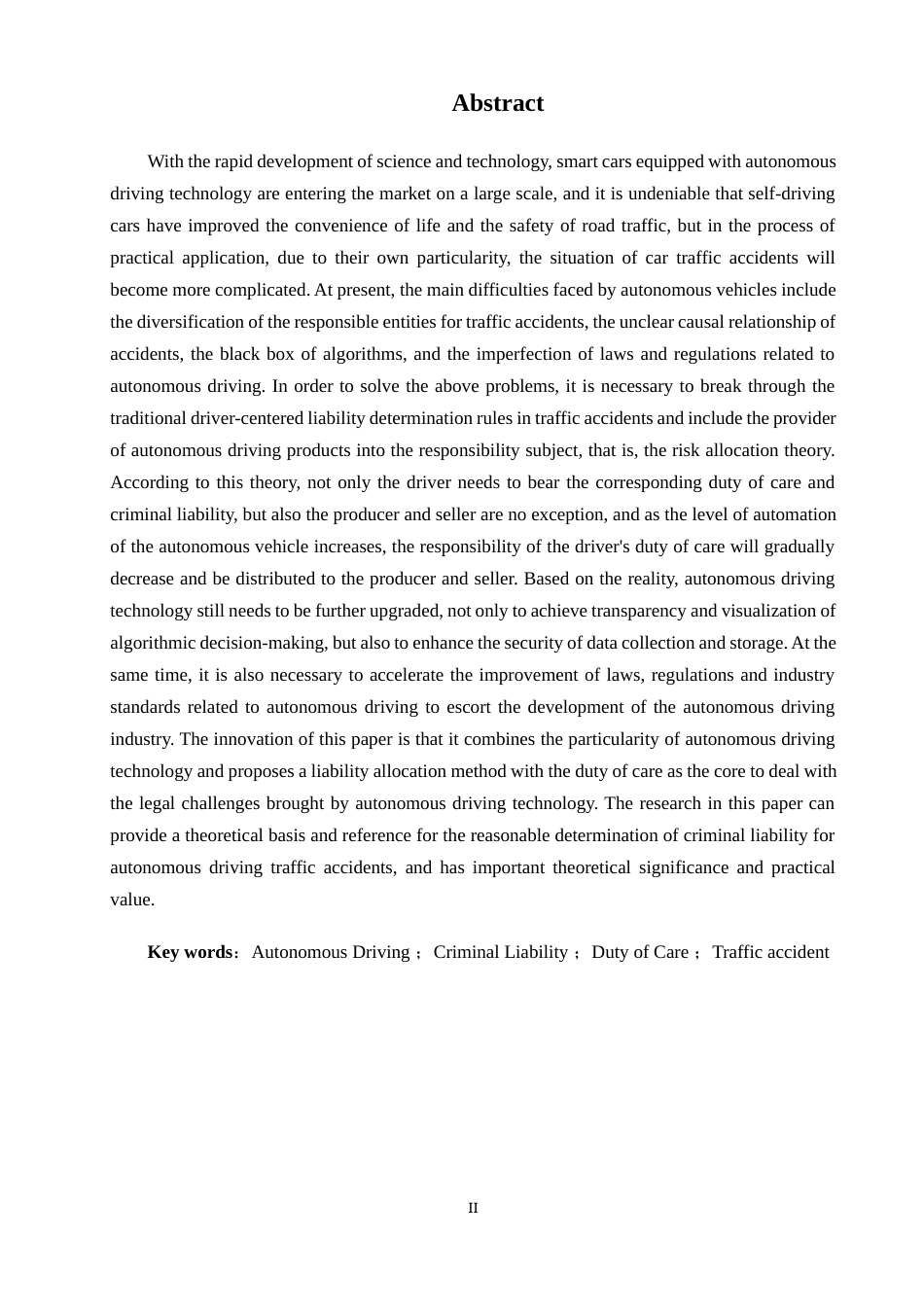 Abstract

With the rapid development of science and technology, smart cars equipped with autonomous driving technology are entering the market on a large scale, and it is undeniable that self-driving cars have improved the convenience of life and the safety of road traffic, but in the process of practical application, due to their own particularity, the situation of car traffic accidents will become more complicated. At present, the main difficulties faced by autonomous vehicles include the diversification of the responsible entities for traffic accidents, the unclear causal relationship of accidents, the black box of algorithms, and the imperfection of laws and regulations related to autonomous driving. In order to solve the above problems, it is necessary to break through the traditional driver-centered liability determination rules in traffic accidents and include the provider of autonomous driving products into the responsibility subject, that is, the risk allocation theory. According to this theory, not only the driver needs to bear the corresponding duty of care and criminal liability, but also the producer and seller are no exception, and as the level of automation of the autonomous vehicle increases, the responsibility of the driver's duty of care will gradually decrease and be distributed to the producer and seller. Based on the reality, autonomous driving technology still needs to be further upgraded, not only to achieve transparency and visualization of algorithmic decision-making, but also to enhance the security of data collection and storage. At the same time, it is also necessary to accelerate the improvement of laws, regulations and industry standards related to autonomous driving to escort the development of the autonomous driving industry. The innovation of this paper is that it combines the particularity of autonomous driving technology and proposes a liability allocation method with the duty of care as the core to deal with the legal challenges brought by autonomous driving technology. The research in this paper can provide a theoretical basis and reference for the reasonable determination of criminal liability for autonomous driving traffic accidents, and has important theoretical significance and practical value.

Key words: Autonomous Driving ; Criminal Liability ; Duty of Care ; Traffic accident

II